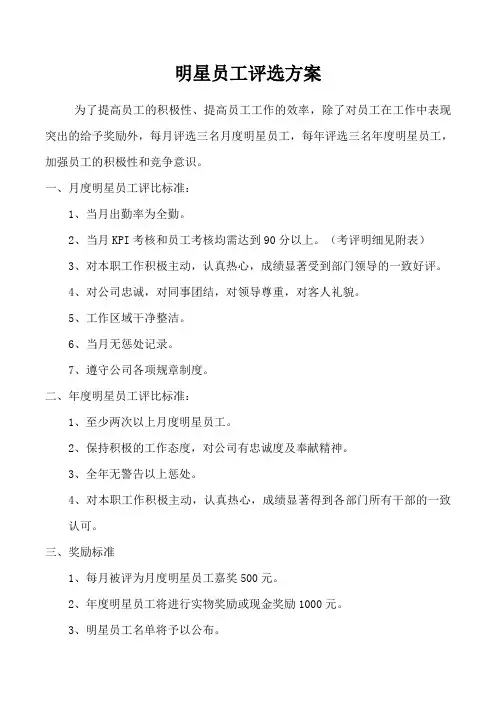 明星员工评选方案

为了提高员工的积极性、提高员工工作的效率，除了对员工在工作中表现突出的给予奖励外，每月评选三名月度明星员工，每年评选三名年度明星员工，加强员工的积极性和竞争意识。

一、月度明星员工评比标准：

1、当月出勤率为全勤。

2、当月 KPI 考核和员工考核均需达到 90 分以上。（考评明细见附表）

3、对本职工作积极主动，认真热心，成绩显著受到部门领导的一致好评。

4、对公司忠诚，对同事团结，对领导尊重，对客人礼貌。

5、工作区域干净整洁。

6、当月无惩处记录。

7、遵守公司各项规章制度。

二、年度明星员工评比标准：

1、至少两次以上月度明星员工。

2、保持积极的工作态度，对公司有忠诚度及奉献精神。

3、全年无警告以上惩处。

4、对本职工作积极主动，认真热心，成绩显著得到各部门所有干部的一致认可。

三、奖励标准

1、每月被评为月度明星员工嘉奖 500 元。

2、年度明星员工将进行实物奖励或现金奖励 1000 元。

3、明星员工名单将予以公布。